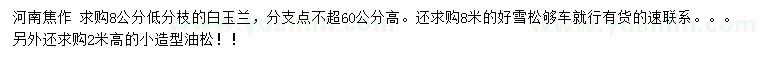 河南焦作 求购8公分低分枝的白玉兰，分支点不超60公分高。还求购8米的好雪松够车就行有货的速联系。。。另外还求购2米高的小造型油松！！